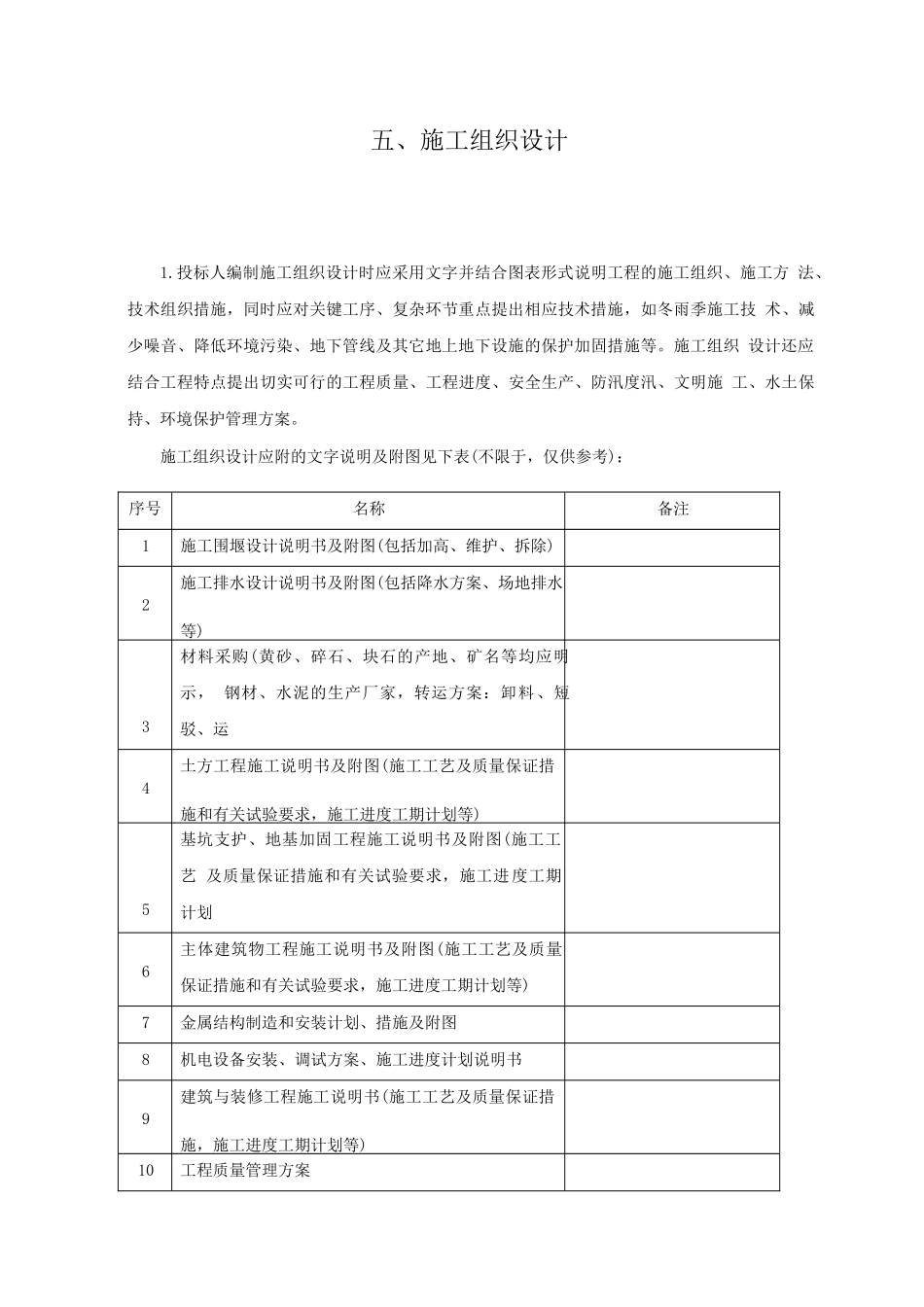 五、施工组织设计

1.投标人编制施工组织设计时应采用文字并结合图表形式说明工程的施工组织、施工方 法、技术组织措施，同时应对关键工序、复杂环节重点提出相应技术措施，如冬雨季施工技 术、减少噪音、降低环境污染、地下管线及其它地上地下设施的保护加固措施等。施工组织 设计还应结合工程特点提出切实可行的工程质量、工程进度、安全生产、防汛度汛、文明施 工、水土保持、环境保护管理方案。

施工组织设计应附的文字说明及附图见下表(不限于，仅供参考)：

| 序号 | 名称 | 备注 |
|---|---|---|
| 1 | 施工围堰设计说明书及附图(包括加高、维护、拆除) | |
| 2 | 施工排水设计说明书及附图(包括降水方案、场地排水等) | |
| 3 | 材料采购(黄砂、碎石、块石的产地、矿名等均应明示， 钢材、水泥的生产厂家，转运方案：卸料、短驳、运 | |
| 4 | 土方工程施工说明书及附图(施工工艺及质量保证措施和有关试验要求，施工进度工期计划等) | |
| 5 | 基坑支护、地基加固工程施工说明书及附图(施工工艺 及质量保证措施和有关试验要求，施工进度工期计划 | |
| 6 | 主体建筑物工程施工说明书及附图(施工工艺及质量保证措施和有关试验要求，施工进度工期计划等) | |
| 7 | 金属结构制造和安装计划、措施及附图 | |
| 8 | 机电设备安装、调试方案、施工进度计划说明书 | |
| 9 | 建筑与装修工程施工说明书(施工工艺及质量保证措施，施工进度工期计划等) | |
| 10 | 工程质量管理方案 | |